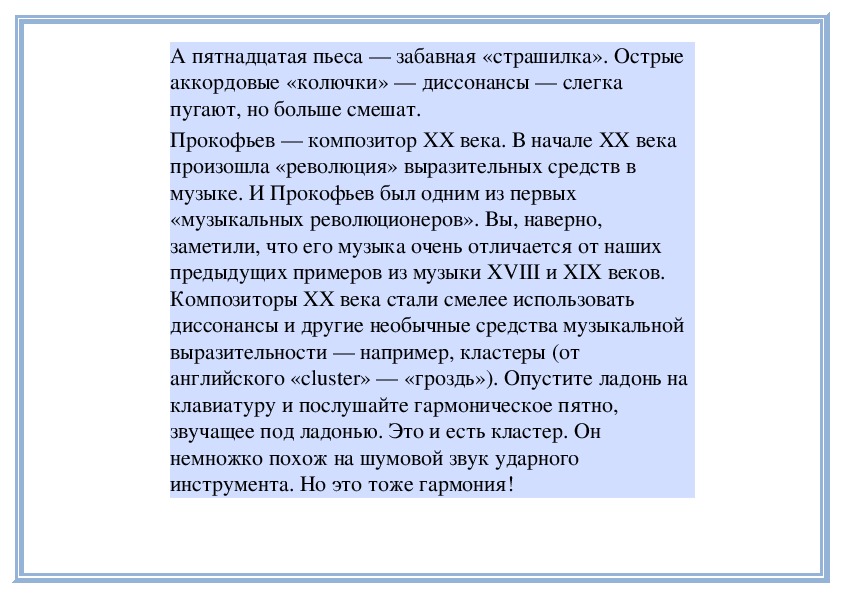 А пятнадцатая пьеса — забавная «страшилка». Острые аккордовые «колючки» — диссонансы — слегка пугают, но больше смешат.

Прокофьев — композитор XX века. В начале XX века произошла «революция» выразительных средств в музыке. И Прокофьев был одним из первых «музыкальных революционеров». Вы, наверно, заметили, что его музыка очень отличается от наших предыдущих примеров из музыки XVIII и XIX веков. Композиторы XX века стали смелее использовать диссонансы и другие необычные средства музыкальной выразительности — например, кластеры (от английского «cluster» — «гроздь»). Опустите ладонь на клавиатуру и послушайте гармоническое пятно, звучащее под ладонью. Это и есть кластер. Он немножко похож на шумовой звук ударного инструмента. Но это тоже гармония!